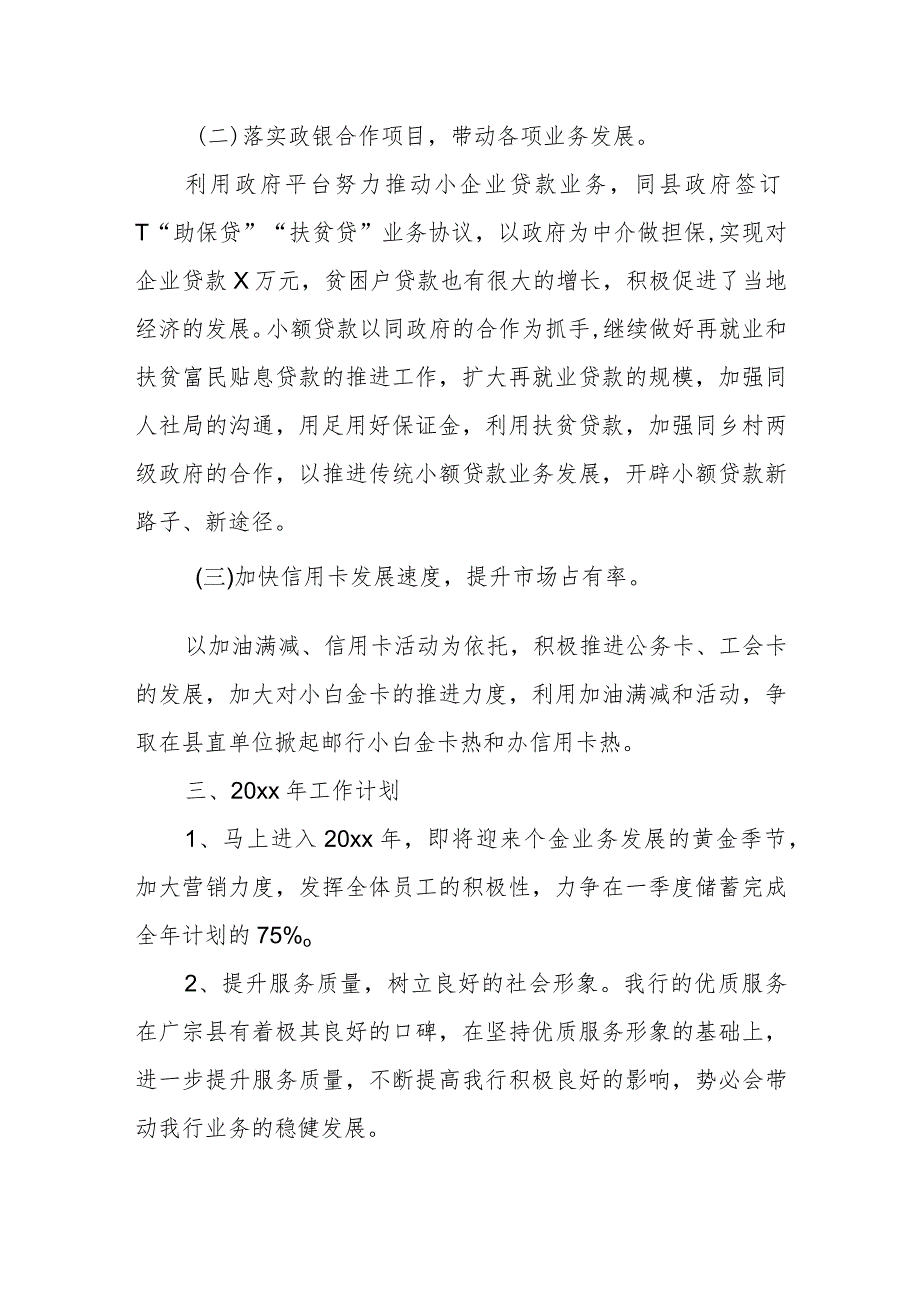 (二)落实政银合作项目，带动各项业务发展。

利用政府平台努力推动小企业贷款业务，同县政府签订T“助保贷”“扶贫贷”业务协议，以政府为中介做担保,实现对企业贷款X万元，贫困户贷款也有很大的增长，积极促进了当地经济的发展。小额贷款以同政府的合作为抓手,继续做好再就业和扶贫富民贴息贷款的推进工作，扩大再就业贷款的规模，加强同人社局的沟通，用足用好保证金，利用扶贫贷款，加强同乡村两级政府的合作，以推进传统小额贷款业务发展，开辟小额贷款新路子、新途径。

(三)加快信用卡发展速度，提升市场占有率。

以加油满减、信用卡活动为依托，积极推进公务卡、工会卡的发展，加大对小白金卡的推进力度，利用加油满减和活动，争取在县直单位掀起邮行小白金卡热和办信用卡热。

三、20xx年工作计划

1、马上进入20xx年，即将迎来个金业务发展的黄金季节，加大营销力度，发挥全体员工的积极性，力争在一季度储蓄完成全年计划的75%。

2、提升服务质量，树立良好的社会形象。我行的优质服务在广宗县有着极其良好的口碑，在坚持优质服务形象的基础上，进一步提升服务质量，不断提高我行积极良好的影响，势必会带动我行业务的稳健发展。